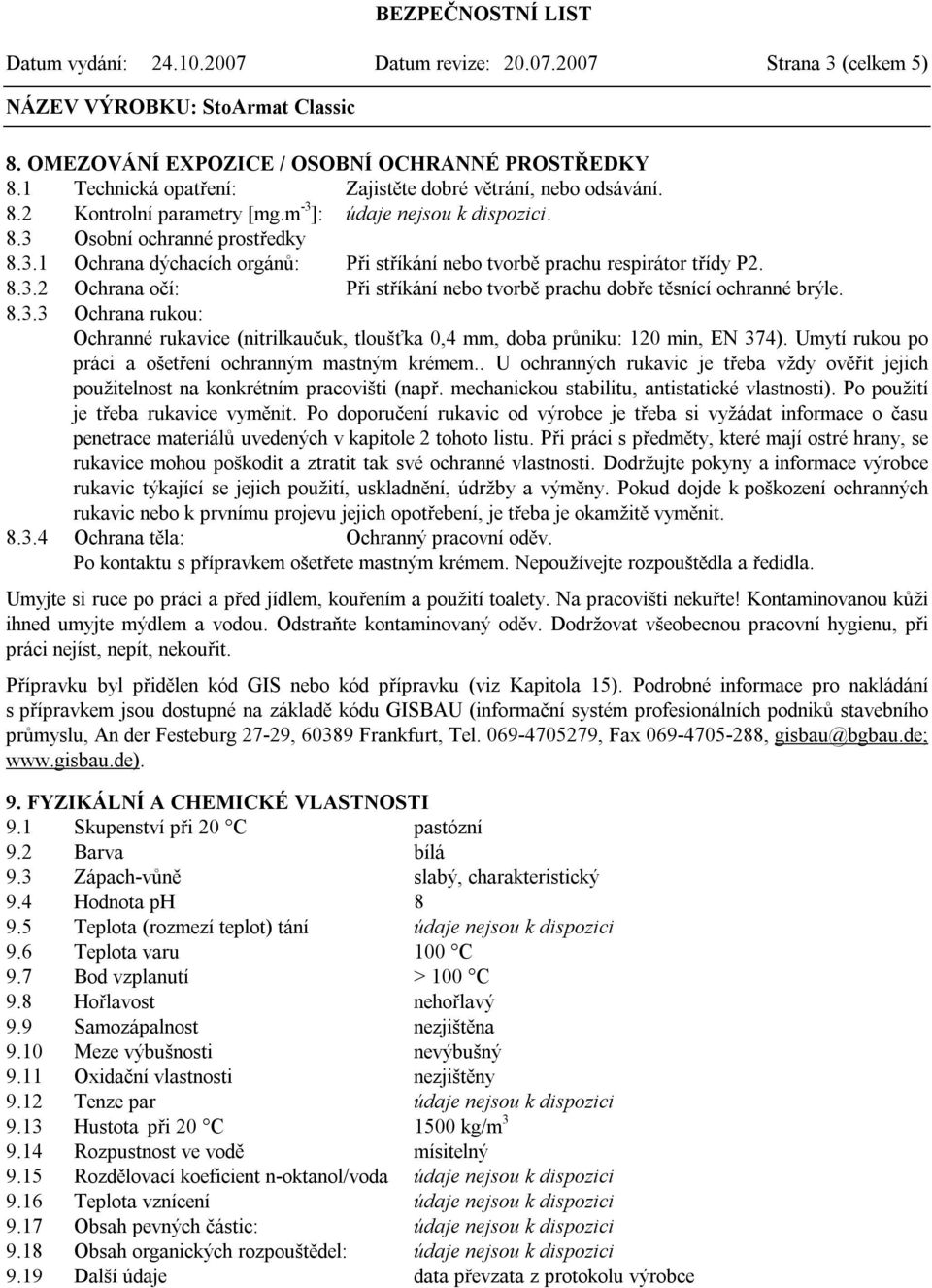 BEZPEČNOSTNÍ LIST

Datum vydání: 24.10.2007 Datum revize: 20.07.2007 Strana 3 (celkem 5)

NÁZEV VÝROBKU: StoArmat Classic

8. OMEZOVÁNÍ EXPOZICE / OSOBNÍ OCHRANNÉ PROSTŘEDKY
8.1 Technická opatření: Zajistěte dobré větrání, nebo odsávání.
8.2 Kontrolní parametry [mg.m$^{-3}$]: údaje nejsou k dispozici.
8.3 Osobní ochranné prostředky
8.3.1 Ochrana dýchacích orgánů: Při stříkání nebo tvorbě prachu respirátor třídy P2.
8.3.2 Ochrana očí: Při stříkání nebo tvorbě prachu dobře těsnící ochranné brýle.
8.3.3 Ochrana rukou:
Ochranné rukavice (nitrilkaučuk, tloušťka 0,4 mm, doba průniku: 120 min, EN 374). Umytí rukou po práci a ošetření ochranným mastným krémem.. U ochranných rukavic je třeba vždy ověřit jejich použitelnost na konkrétním pracovišti (např. mechanickou stabilitu, antistatické vlastnosti). Po použití je třeba rukavice vyměnit. Po doporučení rukavic od výrobce je třeba si vyžádat informace o času penetrace materiálů uvedených v kapitole 2 tohoto listu. Při práci s předměty, které mají ostré hrany, se rukavice mohou poškodit a ztratit tak své ochranné vlastnosti. Dodržujte pokyny a informace výrobce rukavic týkající se jejich použití, uskladnění, údržby a výměny. Pokud dojde k poškození ochranných rukavic nebo k prvnímu projevu jejich opotřebení, je třeba je okamžitě vyměnit.
8.3.4 Ochrana těla: Ochranný pracovní oděv.
Po kontaktu s přípravkem ošetřete mastným krémem. Nepoužívejte rozpouštědla a ředidla.

Umyjte si ruce po práci a před jídlem, kouřením a použití toalety. Na pracovišti nekuřte! Kontaminovanou kůži ihned umyjte mýdlem a vodou. Odstraňte kontaminovaný oděv. Dodržovat všeobecnou pracovní hygienu, při práci nejíst, nepít, nekouřit.

Přípravku byl přidělen kód GIS nebo kód přípravku (viz Kapitola 15). Podrobné informace pro nakládání s přípravkem jsou dostupné na základě kódu GISBAU (informační systém profesionálních podniků stavebního průmyslu, An der Festeburg 27-29, 60389 Frankfurt, Tel. 069-4705279, Fax 069-4705-288, gisbau@bgbau.de; www.gisbau.de).

9. FYZIKÁLNÍ A CHEMICKÉ VLASTNOSTI
9.1 Skupenství při 20 °C pastózní
9.2 Barva bílá
9.3 Zápach-vůně slabý, charakteristický
9.4 Hodnota pH 8
9.5 Teplota (rozmezí teplot) tání údaje nejsou k dispozici
9.6 Teplota varu 100 °C
9.7 Bod vzplanutí > 100 °C
9.8 Hořlavost nehořlavý
9.9 Samozápalnost nezjištěna
9.10 Meze výbušnosti nevýbušný
9.11 Oxidační vlastnosti nezjištěny
9.12 Tenze par údaje nejsou k dispozici
9.13 Hustota při 20 °C 1500 kg/m$^3$
9.14 Rozpustnost ve vodě mísitelný
9.15 Rozdělovací koeficient n-oktanol/voda údaje nejsou k dispozici
9.16 Teplota vznícení údaje nejsou k dispozici
9.17 Obsah pevných částic: údaje nejsou k dispozici
9.18 Obsah organických rozpouštědel: údaje nejsou k dispozici
9.19 Další údaje data převzata z protokolu výrobce